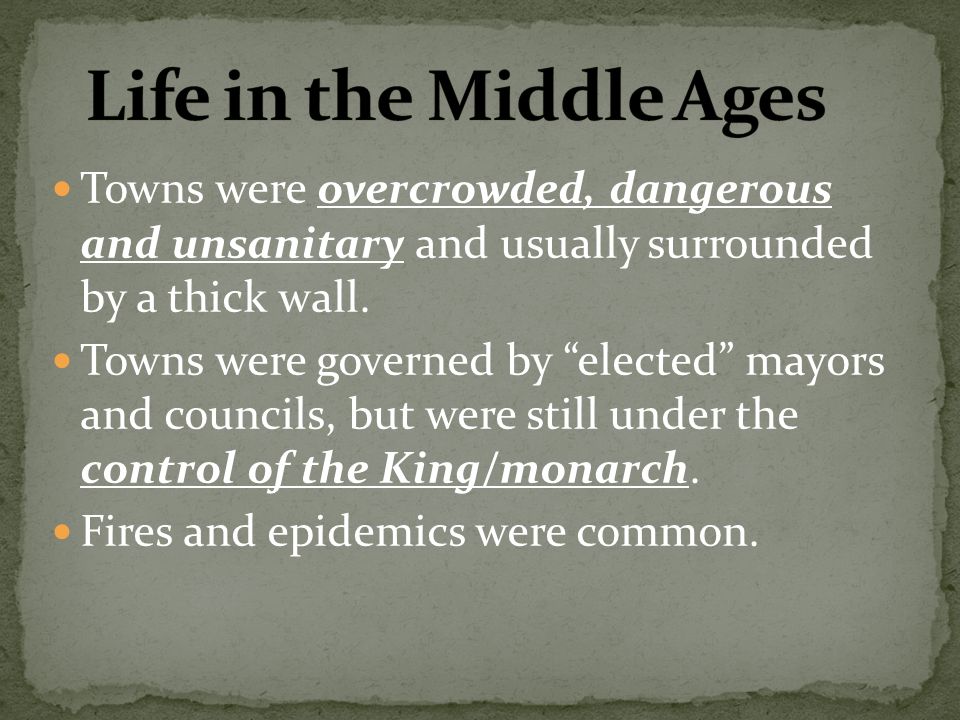 Life in the Middle Ages

- Towns were overcrowded, dangerous and unsanitary and usually surrounded by a thick wall.
- Towns were governed by “elected” mayors and councils, but were still under the control of the King/monarch.
- Fires and epidemics were common.